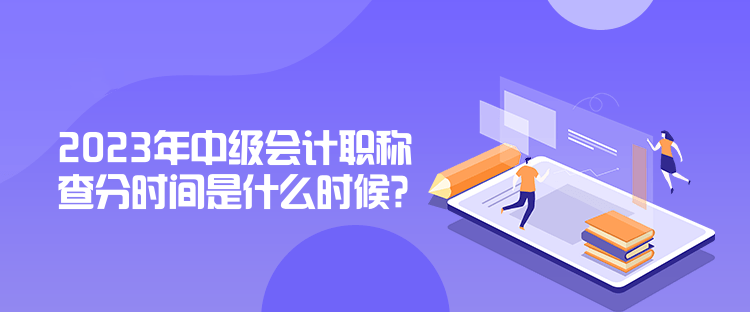 2023年中级会计职称查分时间是什么时候?